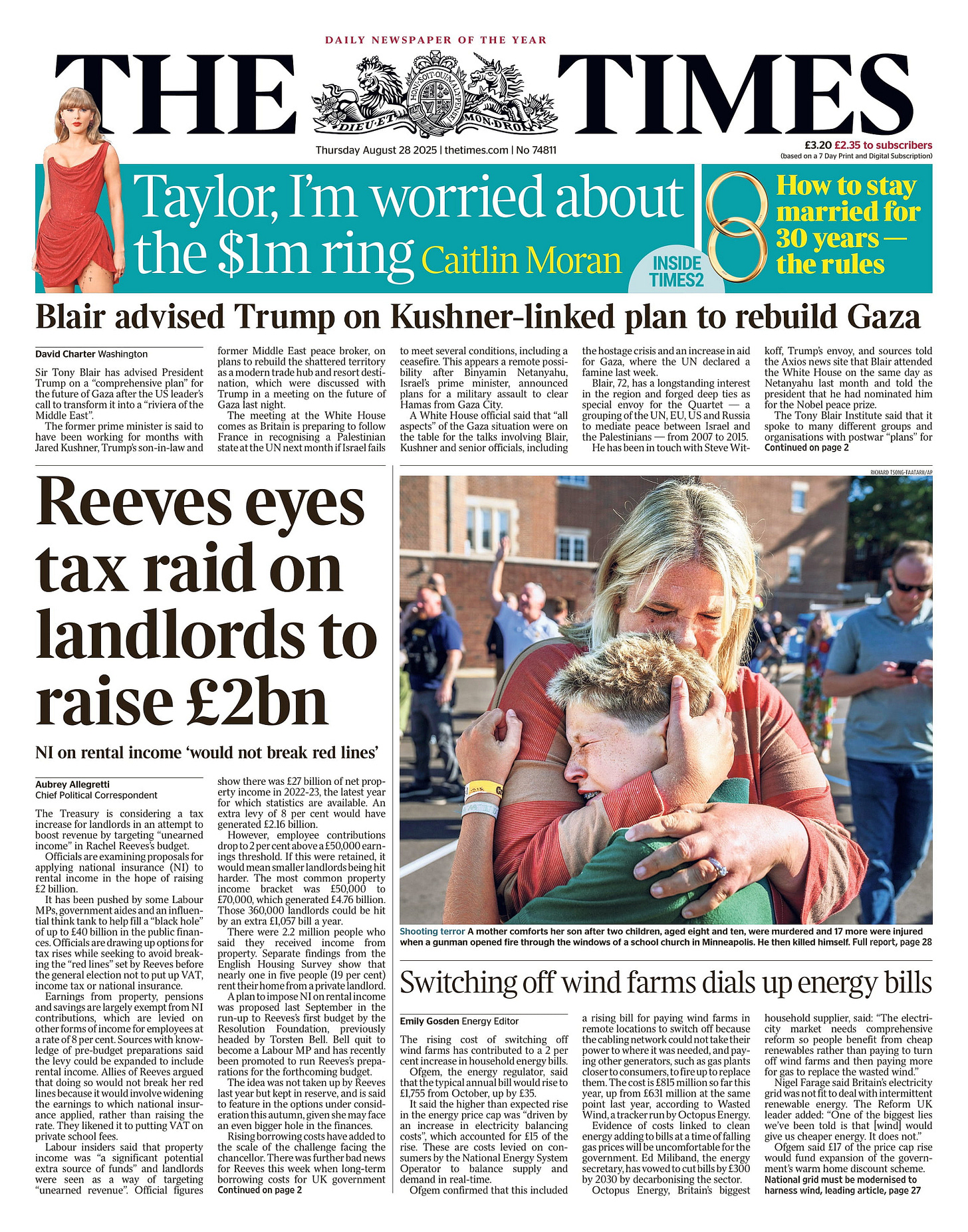 DAILY NEWSPAPER OF THE YEAR

THE TIMES

HONI SOIT QUI MAL Y PENSE
DIEU ET MON DROIT

Thursday August 28 2025 | thetimes.com | No 74811

£3.20 £2.35 to subscribers
(based on a 7 Day Print and Digital Subscription)

Taylor, I'm worried about the $1m ring Caitlin Moran

INSIDE TIMES2

How to stay married for 30 years — the rules

Blair advised Trump on Kushner-linked plan to rebuild Gaza

David Charter Washington

Sir Tony Blair has advised President Trump on a "comprehensive plan" for the future of Gaza after the US leader's call to transform it into a "riviera of the Middle East".

The former prime minister is said to have been working for months with Jared Kushner, Trump's son-in-law and former Middle East peace broker, on plans to rebuild the shattered territory as a modern trade hub and resort destination, which were discussed with Trump in a meeting on the future of Gaza last night.

The meeting at the White House comes as Britain is preparing to follow France in recognising a Palestinian state at the UN next month if Israel fails to meet several conditions, including a ceasefire. This appears a remote possibility after Binyamin Netanyahu, Israel's prime minister, announced plans for a military assault to clear Hamas from Gaza City.

A White House official said that "all aspects" of the Gaza situation were on the table for the talks involving Blair, Kushner and senior officials, including the hostage crisis and an increase in aid for Gaza, where the UN declared a famine last week.

Blair, 72, has a longstanding interest in the region and forged deep ties as special envoy for the Quartet — a grouping of the UN, EU, US and Russia to mediate peace between Israel and the Palestinians — from 2007 to 2015.

He has been in touch with Steve Witkoff, Trump's envoy, and sources told the Axios news site that Blair attended the White House on the same day as Netanyahu last month and told the president that he had nominated him for the Nobel peace prize.

The Tony Blair Institute said that it spoke to many different groups and organisations with postwar "plans" for
Continued on page 2

Reeves eyes tax raid on landlords to raise £2bn

NI on rental income 'would not break red lines'

Aubrey Allegretti
Chief Political Correspondent

The Treasury is considering a tax increase for landlords in an attempt to boost revenue by targeting "unearned income" in Rachel Reeves's budget.

Officials are examining proposals for applying national insurance (NI) to rental income in the hope of raising £2 billion.

It has been pushed by some Labour MPs, government aides and an influential think tank to help fill a "black hole" of up to £40 billion in the public finances. Officials are drawing up options for tax rises while seeking to avoid breaking the "red lines" set by Reeves before the general election not to put up VAT, income tax or national insurance.

Earnings from property, pensions and savings are largely exempt from NI contributions, which are levied on other forms of income for employees at a rate of 8 per cent. Sources with knowledge of pre-budget preparations said the levy could be expanded to include rental income. Allies of Reeves argued that doing so would not break her red lines because it would involve widening the earnings to which national insurance applied, rather than raising the rate. They likened it to putting VAT on private school fees.

Labour insiders said that property income was "a significant potential extra source of funds" and landlords were seen as a way of targeting "unearned revenue". Official figures show there was £27 billion of net property income in 2022-23, the latest year for which statistics are available. An extra levy of 8 per cent would have generated £2.16 billion.

However, employee contributions drop to 2 per cent above a £50,000 earnings threshold. If this were retained, it would mean smaller landlords being hit harder. The most common property income bracket was £50,000 to £70,000, which generated £4.76 billion. Those 360,000 landlords could be hit by an extra £1,057 bill a year.

There were 2.2 million people who said they received income from property. Separate findings from the English Housing Survey show that nearly one in five people (19 per cent) rent their home from a private landlord.

A plan to impose NI on rental income was proposed last September in the run-up to Reeves's first budget by the Resolution Foundation, previously headed by Torsten Bell. Bell quit to become a Labour MP and has recently been promoted to run Reeves's preparations for the forthcoming budget.

The idea was not taken up by Reeves last year but kept in reserve, and is said to feature in the options under consideration this autumn, given she may face an even bigger hole in the finances.

Rising borrowing costs have added to the scale of the challenge facing the chancellor. There was further bad news for Reeves this week when long-term borrowing costs for UK government
Continued on page 2

RICHARD TSONG-TAATARII/AP

Shooting terror A mother comforts her son after two children, aged eight and ten, were murdered and 17 more were injured when a gunman opened fire through the windows of a school church in Minneapolis. He then killed himself. Full report, page 28

Switching off wind farms dials up energy bills

Emily Gosden Energy Editor

The rising cost of switching off wind farms has contributed to a 2 per cent increase in household energy bills.

Ofgem, the energy regulator, said that the typical annual bill would rise to £1,755 from October, up by £35.

It said the higher than expected rise in the energy price cap was "driven by an increase in electricity balancing costs", which accounted for £15 of the rise. These are costs levied on consumers by the National Energy System Operator to balance supply and demand in real-time.

Ofgem confirmed that this included a rising bill for paying wind farms in remote locations to switch off because the cabling network could not take their power to where it was needed, and paying other generators, such as gas plants closer to consumers, to fire up to replace them. The cost is £815 million so far this year, up from £631 million at the same point last year, according to Wasted Wind, a tracker run by Octopus Energy.

Evidence of costs linked to clean energy adding to bills at a time of falling gas prices will be uncomfortable for the government. Ed Miliband, the energy secretary, has vowed to cut bills by £300 by 2030 by decarbonising the sector.

Octopus Energy, Britain's biggest household supplier, said: "The electricity market needs comprehensive reform so people benefit from cheap renewables rather than paying to turn off wind farms and then paying more for gas to replace the wasted wind."

Nigel Farage said Britain's electricity grid was not fit to deal with intermittent renewable energy. The Reform UK leader added: "One of the biggest lies we've been told is that [wind] would give us cheaper energy. It does not."

Ofgem said £17 of the price cap rise would fund expansion of the government's warm home discount scheme.
National grid must be modernised to harness wind, leading article, page 27